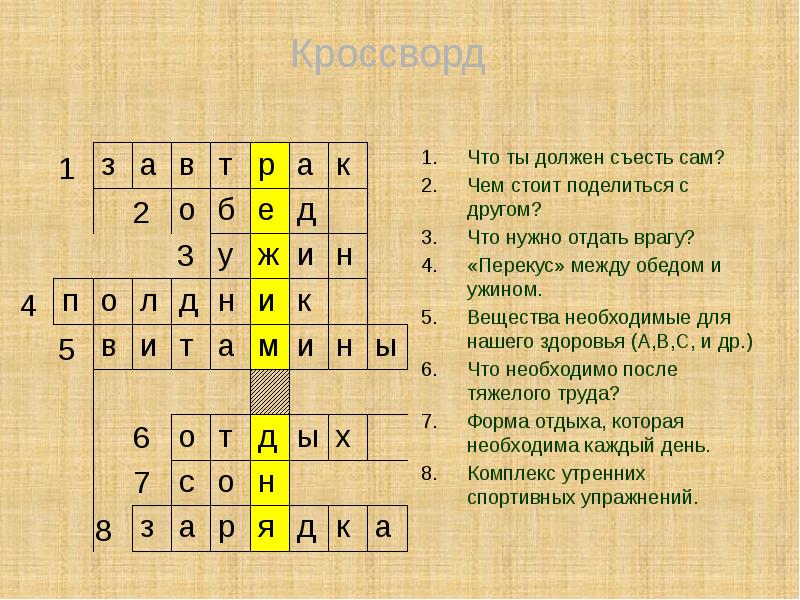 Кроссворд

1 з а в т р а к
2 о б е д
3 у ж и н
4 п о л д н и к
5 в и т а м и н ы
6 о т д ы х
7 с о н
8 з а р я д к а

1. Что ты должен съесть сам?
2. Чем стоит поделиться с другом?
3. Что нужно отдать врагу?
4. «Перекус» между обедом и ужином.
5. Вещества необходимые для нашего здоровья (А,В,С, и др.)
6. Что необходимо после тяжелого труда?
7. Форма отдыха, которая необходима каждый день.
8. Комплекс утренних спортивных упражнений.